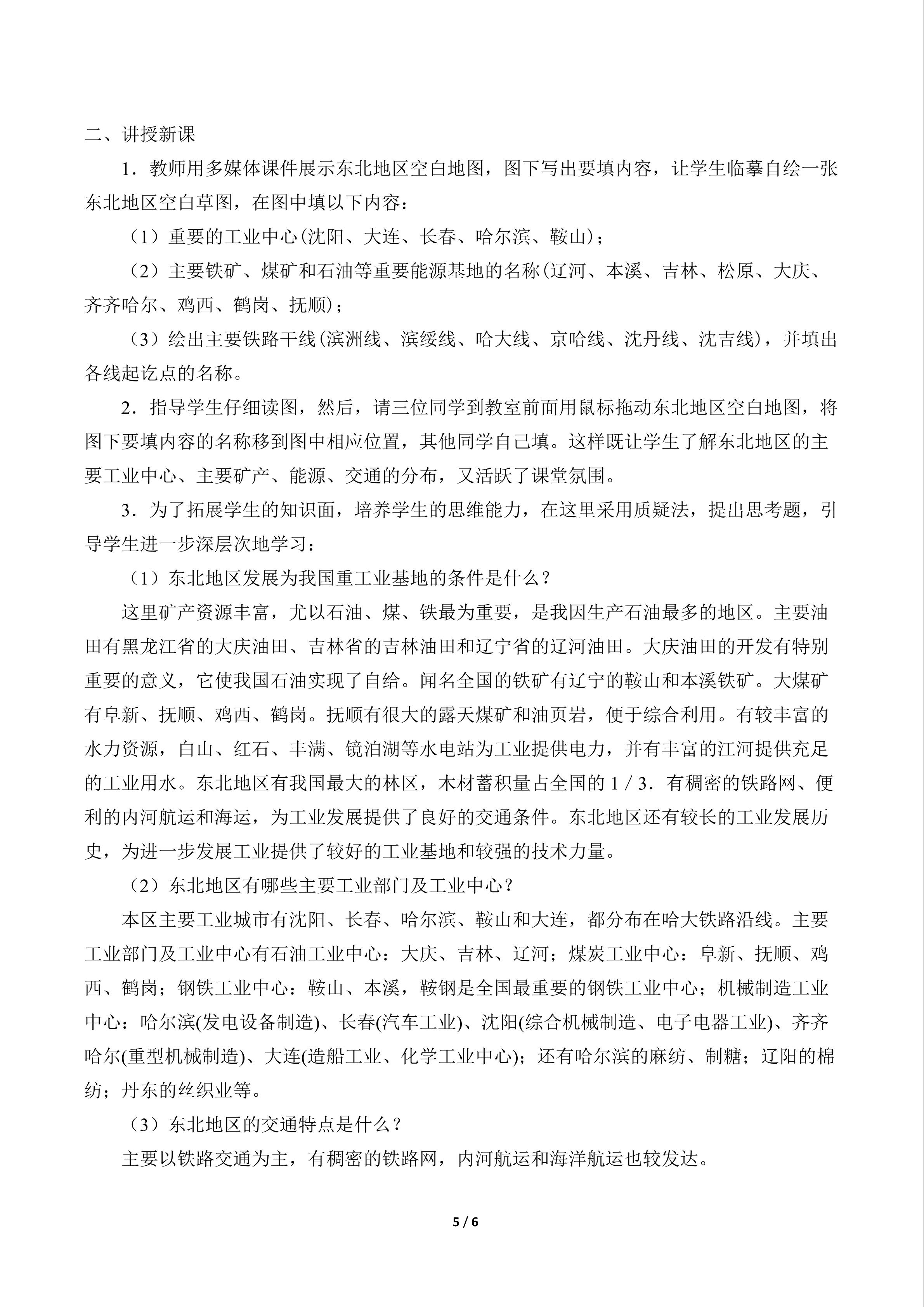 二、讲授新课

1．教师用多媒体课件展示东北地区空白地图，图下写出要填内容，让学生临摹自绘一张东北地区空白草图，在图中填以下内容：

（1）重要的工业中心(沈阳、大连、长春、哈尔滨、鞍山)；

（2）主要铁矿、煤矿和石油等重要能源基地的名称(辽河、本溪、吉林、松原、大庆、齐齐哈尔、鸡西、鹤岗、抚顺)；

（3）绘出主要铁路干线(滨洲线、滨绥线、哈大线、京哈线、沈丹线、沈吉线)，并填出各线起讫点的名称。

2．指导学生仔细读图，然后，请三位同学到教室前面用鼠标拖动东北地区空白地图，将图下要填内容的名称移到图中相应位置，其他同学自己填。这样既让学生了解东北地区的主要工业中心、主要矿产、能源、交通的分布，又活跃了课堂氛围。

3．为了拓展学生的知识面，培养学生的思维能力，在这里采用质疑法，提出思考题，引导学生进一步深层次地学习：

（1）东北地区发展为我国重工业基地的条件是什么？

这里矿产资源丰富，尤以石油、煤、铁最为重要，是我因生产石油最多的地区。主要油田有黑龙江省的大庆油田、吉林省的吉林油田和辽宁省的辽河油田。大庆油田的开发有特别重要的意义，它使我国石油实现了自给。闻名全国的铁矿有辽宁的鞍山和本溪铁矿。大煤矿有阜新、抚顺、鸡西、鹤岗。抚顺有很大的露天煤矿和油页岩，便于综合利用。有较丰富的水力资源，白山、红石、丰满、镜泊湖等水电站为工业提供电力，并有丰富的江河提供充足的工业用水。东北地区有我国最大的林区，木材蓄积量占全国的 1 / 3．有稠密的铁路网、便利的内河航运和海运，为工业发展提供了良好的交通条件。东北地区还有较长的工业发展历史，为进一步发展工业提供了较好的工业基地和较强的技术力量。

（2）东北地区有哪些主要工业部门及工业中心？

本区主要工业城市有沈阳、长春、哈尔滨、鞍山和大连，都分布在哈大铁路沿线。主要工业部门及工业中心有石油工业中心：大庆、吉林、辽河；煤炭工业中心：阜新、抚顺、鸡西、鹤岗；钢铁工业中心：鞍山、本溪，鞍钢是全国最重要的钢铁工业中心；机械制造工业中心：哈尔滨(发电设备制造)、长春(汽车工业)、沈阳(综合机械制造、电子电器工业)、齐齐哈尔(重型机械制造)、大连(造船工业、化学工业中心)；还有哈尔滨的麻纺、制糖；辽阳的棉纺；丹东的丝织业等。

（3）东北地区的交通特点是什么？

主要以铁路交通为主，有稠密的铁路网，内河航运和海洋航运也较发达。

5 / 6